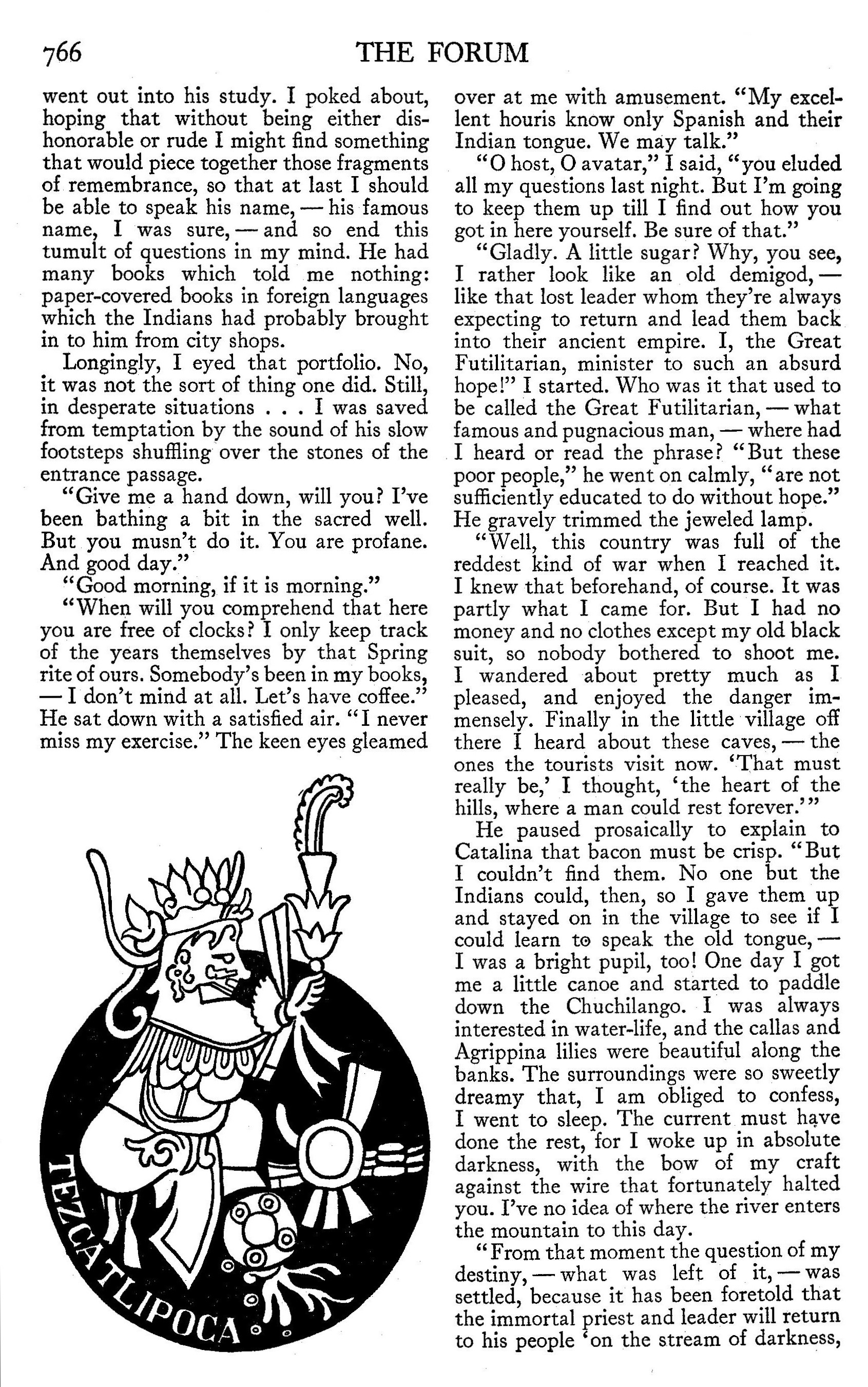 766 THE FORUM

went out into his study. I poked about, hoping that without being either dishonorable or rude I might find something that would piece together those fragments of remembrance, so that at last I should be able to speak his name, — his famous name, I was sure, — and so end this tumult of questions in my mind. He had many books which told me nothing: paper-covered books in foreign languages which the Indians had probably brought in to him from city shops.

Longingly, I eyed that portfolio. No, it was not the sort of thing one did. Still, in desperate situations . . . I was saved from temptation by the sound of his slow footsteps shuffling over the stones of the entrance passage.

"Give me a hand down, will you? I've been bathing a bit in the sacred well. But you musn't do it. You are profane. And good day."

"Good morning, if it is morning."

"When will you comprehend that here you are free of clocks? I only keep track of the years themselves by that Spring rite of ours. Somebody's been in my books, — I don't mind at all. Let's have coffee." He sat down with a satisfied air. "I never miss my exercise." The keen eyes gleamed

TEZCATLIPOCA

over at me with amusement. "My excellent houris know only Spanish and their Indian tongue. We may talk."

"O host, O avatar," I said, "you eluded all my questions last night. But I'm going to keep them up till I find out how you got in here yourself. Be sure of that."

"Gladly. A little sugar? Why, you see, I rather look like an old demigod, — like that lost leader whom they're always expecting to return and lead them back into their ancient empire. I, the Great Futilitarian, minister to such an absurd hope!" I started. Who was it that used to be called the Great Futilitarian, — what famous and pugnacious man, — where had I heard or read the phrase? "But these poor people," he went on calmly, "are not sufficiently educated to do without hope." He gravely trimmed the jeweled lamp.

"Well, this country was full of the reddest kind of war when I reached it. I knew that beforehand, of course. It was partly what I came for. But I had no money and no clothes except my old black suit, so nobody bothered to shoot me. I wandered about pretty much as I pleased, and enjoyed the danger immensely. Finally in the little village off there I heard about these caves, — the ones the tourists visit now. 'That must really be,' I thought, 'the heart of the hills, where a man could rest forever.'"

He paused prosaically to explain to Catalina that bacon must be crisp. "But I couldn't find them. No one but the Indians could, then, so I gave them up and stayed on in the village to see if I could learn to speak the old tongue, — I was a bright pupil, too! One day I got me a little canoe and started to paddle down the Chuchilango. I was always interested in water-life, and the callas and Agrippina lilies were beautiful along the banks. The surroundings were so sweetly dreamy that, I am obliged to confess, I went to sleep. The current must have done the rest, for I woke up in absolute darkness, with the bow of my craft against the wire that fortunately halted you. I've no idea of where the river enters the mountain to this day.

"From that moment the question of my destiny, — what was left of it, — was settled, because it has been foretold that the immortal priest and leader will return to his people 'on the stream of darkness,